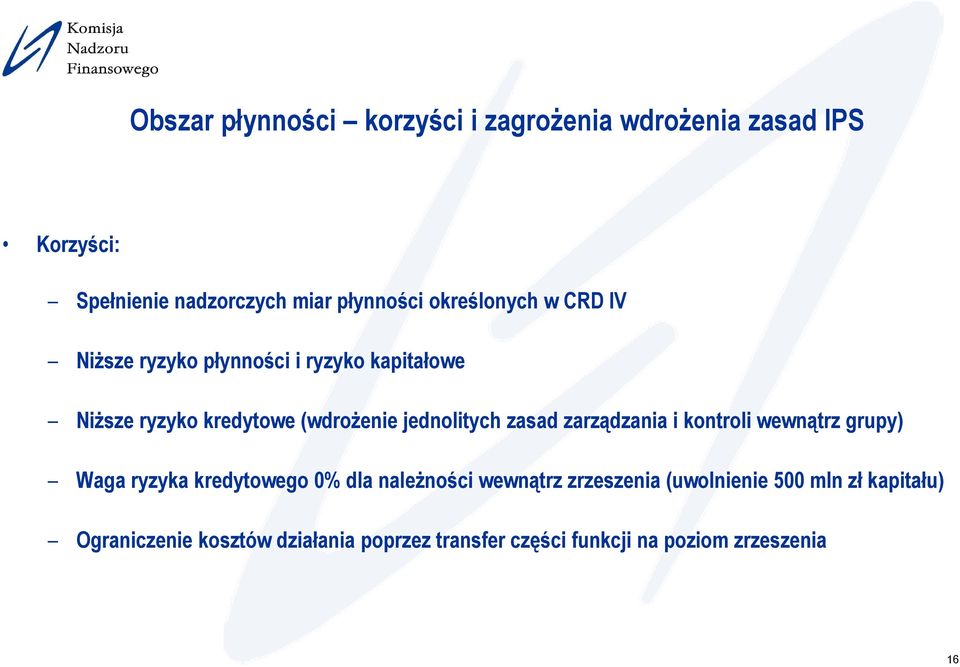 Komisja
Nadzoru
Finansowego

Obszar płynności – korzyści i zagrożenia wdrożenia zasad IPS

• Korzyści:

– Spełnienie nadzorczych miar płynności określonych w CRD IV

– Niższe ryzyko płynności i ryzyko kapitałowe

– Niższe ryzyko kredytowe (wdrożenie jednolitych zasad zarządzania i kontroli wewnątrz grupy)

– Waga ryzyka kredytowego 0% dla należności wewnątrz zrzeszenia (uwolnienie 500 mln zł kapitału)

– Ograniczenie kosztów działania poprzez transfer części funkcji na poziom zrzeszenia

16